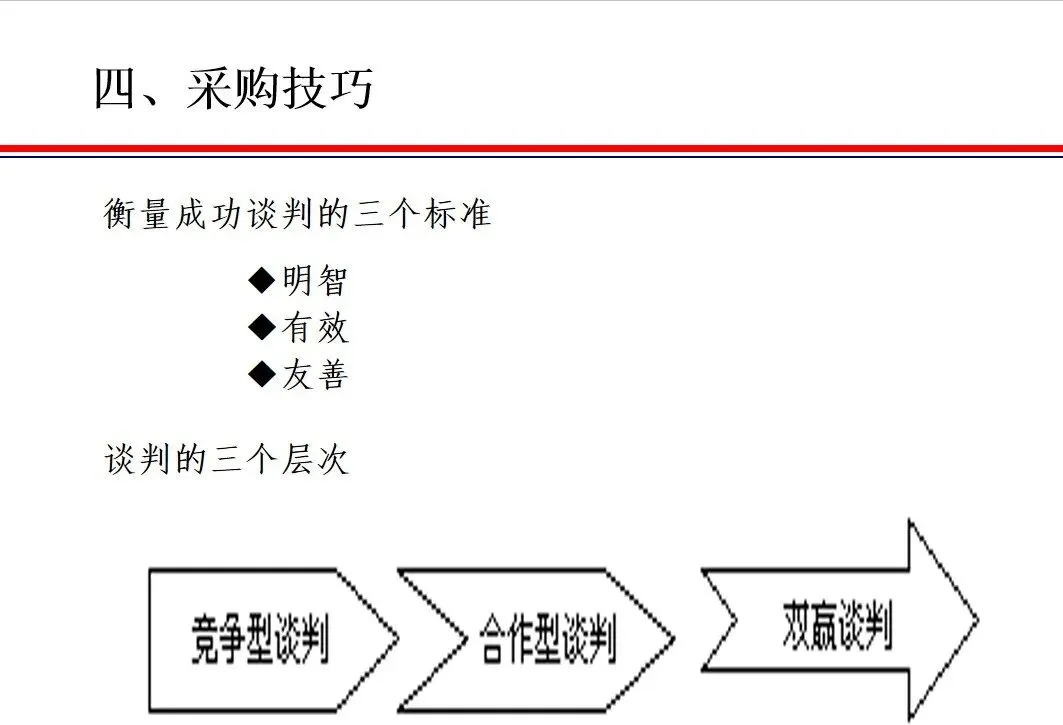 四、采购技巧

衡量成功谈判的三个标准

◆明智
◆有效
◆友善

谈判的三个层次

竞争型谈判

合作型谈判

双赢谈判